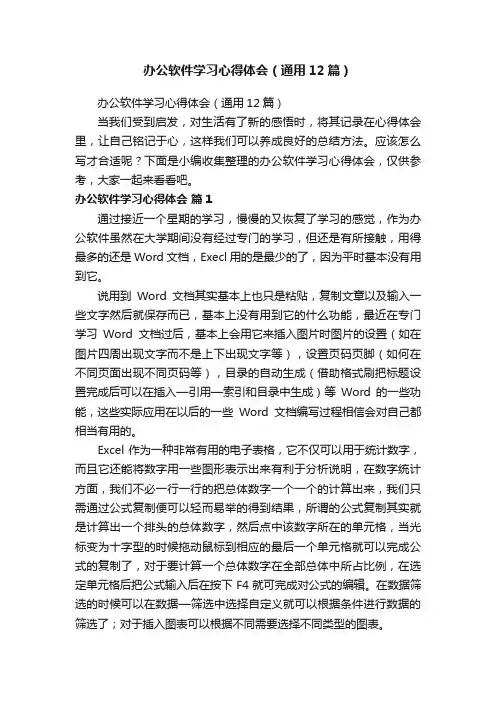 办公软件学习心得体会（通用12篇）

办公软件学习心得体会（通用12篇）

当我们受到启发，对生活有了新的感悟时，将其记录在心得体会里，让自己铭记于心，这样我们可以养成良好的总结方法。应该怎么写才合适呢？下面是小编收集整理的办公软件学习心得体会，仅供参考，大家一起来看看吧。

办公软件学习心得体会 篇1

通过接近一个星期的学习，慢慢的又恢复了学习的感觉，作为办公软件虽然在大学期间没有经过专门的学习，但还是有所接触，用得最多的还是Word文档，Execl用的是最少的了，因为平时基本没有用到它。

说用到 Word 文档其实基本上也只是粘贴，复制文章以及输入一些文字然后就保存而已，基本上没有用到它的什么功能，最近在专门学习 Word 文档过后，基本上会用它来插入图片时图片的设置（如在图片四周出现文字而不是上下出现文字等），设置页码页脚（如何在不同页面出现不同页码等），目录的自动生成（借助格式刷把标题设置完成后可以在插入—引用—索引和目录中生成）等 Word 的一些功能，这些实际应用在以后的一些 Word 文档编写过程相信会对自己都相当有用的。

Excel 作为一种非常有用的电子表格，它不仅可以用于统计数字，而且它还能将数字用一些图形表示出来有利于分析说明，在数字统计方面，我们不必一行一行的把总体数字一个一个的计算出来，我们只需通过公式复制便可以轻而易举的得到结果，所谓的公式复制其实就是计算出一个排头的总体数字，然后点中该数字所在的单元格，当光标变为十字型的时候拖动鼠标到相应的最后一个单元格就可以完成公式的复制了，对于要计算一个总体数字在全部总体中所占比例，在选定单元格后把公式输入后在按下 F4 就可完成对公式的编辑。在数据筛选的时候可以在数据—筛选中选择自定义就可以根据条件进行数据的筛选了；对于插入图表可以根据不同需要选择不同类型的图表。